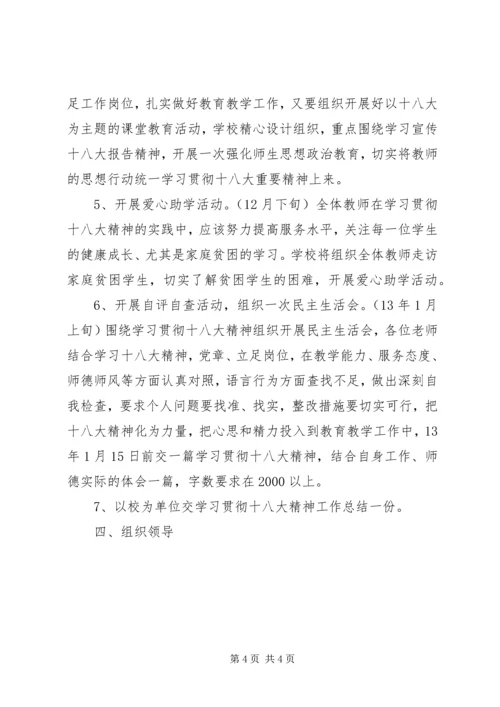 足工作岗位，扎实做好教育教学工作，又要组织开展好以十八大为主题的课堂教育活动，学校精心设计组织，重点围绕学习宣传十八大报告精神，开展一次强化师生思想政治教育，切实将教师的思想行动统一学习贯彻十八大重要精神上来。

5、开展爱心助学活动。（12月下旬）全体教师在学习贯彻十八大精神的实践中，应该努力提高服务水平，关注每一位学生的健康成长、尤其是家庭贫困的学习。学校将组织全体教师走访家庭贫困学生，切实了解贫困学生的困难，开展爱心助学活动。

6、开展自评自查活动，组织一次民主生活会。（13年1月上旬）围绕学习贯彻十八大精神组织开展民主生活会，各位老师结合学习十八大精神，党章、立足岗位，在教学能力、服务态度、师德师风等方面认真对照，语言行为方面查找不足，做出深刻自我检查，要求个人问题要找准、找实，整改措施要切实可行，把十八大精神化为力量，把心思和精力投入到教育教学工作中，13年1月15日前交一篇学习贯彻十八大精神，结合自身工作、师德实际的体会一篇，字数要求在2000以上。

7、以校为单位交学习贯彻十八大精神工作总结一份。

四、组织领导

第4页 共4页